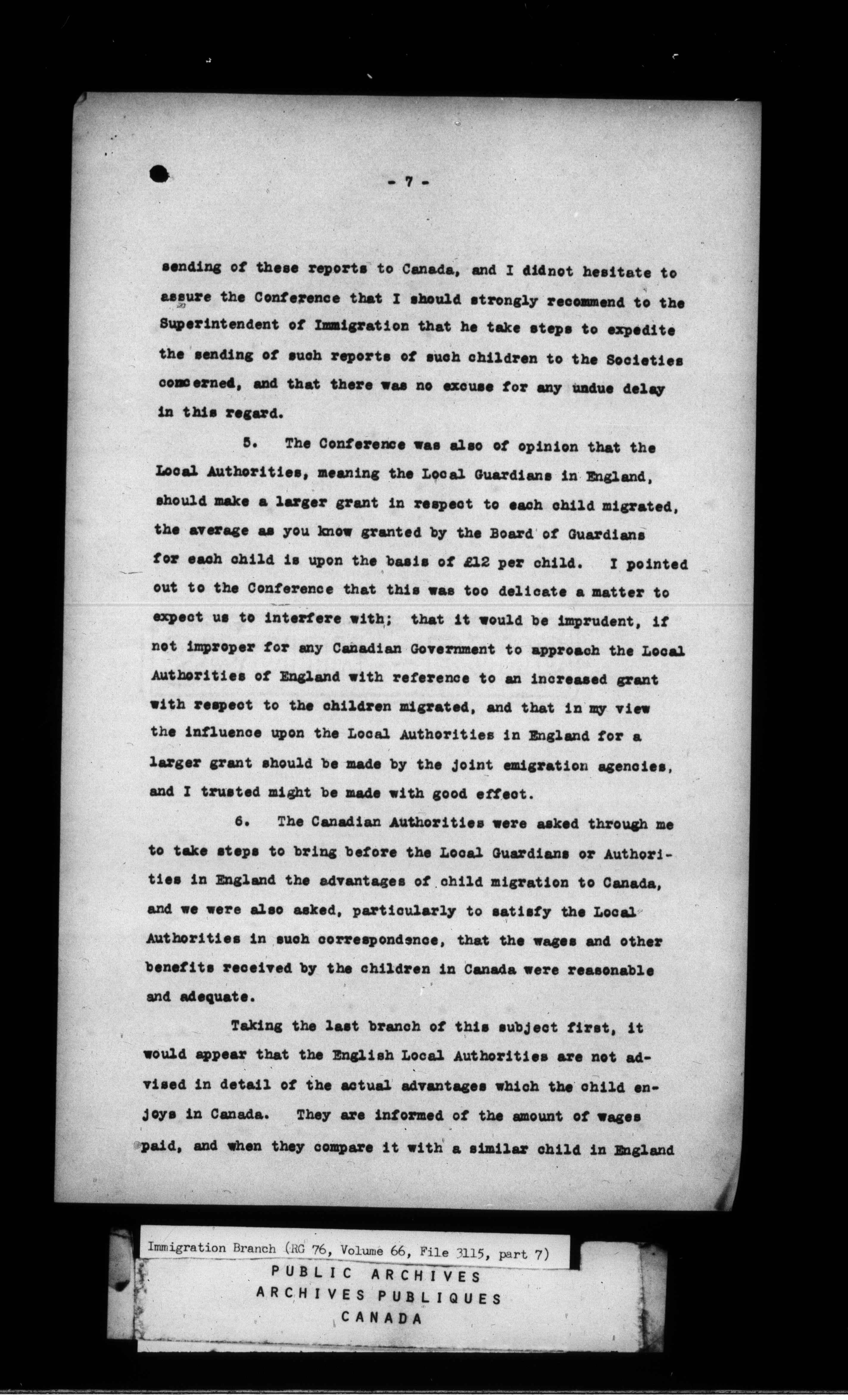 - 7 -

sending of these reports to Canada, and I didnot hesitate to assure the Conference that I should strongly recommend to the Superintendent of Immigration that he take steps to expedite the sending of such reports of such children to the Societies concerned, and that there was no excuse for any undue delay in this regard.

5. The Conference was also of opinion that the Local Authorities, meaning the Local Guardians in England, should make a larger grant in respect to each child migrated, the average as you know granted by the Board of Guardians for each child is upon the basis of £12 per child. I pointed out to the Conference that this was too delicate a matter to expect us to interfere with; that it would be imprudent, if not improper for any Canadian Government to approach the Local Authorities of England with reference to an increased grant with respect to the children migrated, and that in my view the influence upon the Local Authorities in England for a larger grant should be made by the joint emigration agencies, and I trusted might be made with good effect.

6. The Canadian Authorities were asked through me to take steps to bring before the Local Guardians or Authorities in England the advantages of child migration to Canada, and we were also asked, particularly to satisfy the Local Authorities in such correspondence, that the wages and other benefits received by the children in Canada were reasonable and adequate.

Taking the last branch of this subject first, it would appear that the English Local Authorities are not advised in detail of the actual advantages which the child enjoys in Canada. They are informed of the amount of wages paid, and when they compare it with a similar child in England

Immigration Branch (RG 76, Volume 66, File 3115, part 7)
PUBLIC ARCHIVES
ARCHIVES PUBLIQUES
CANADA